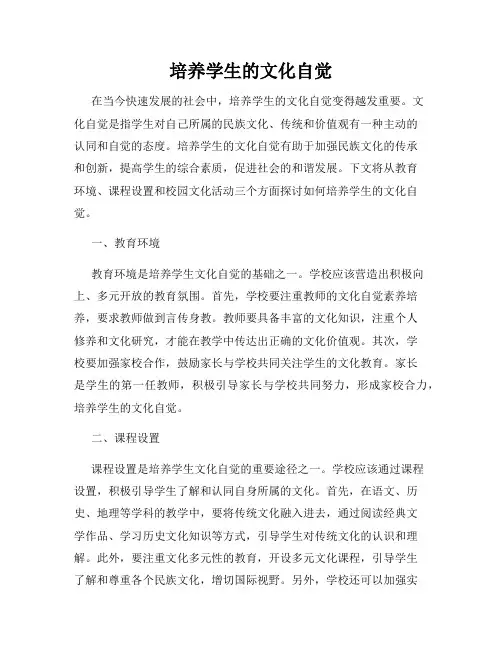 培养学生的文化自觉

在当今快速发展的社会中，培养学生的文化自觉变得越发重要。文化自觉是指学生对自己所属的民族文化、传统和价值观有一种主动的认同和自觉的态度。培养学生的文化自觉有助于加强民族文化的传承和创新，提高学生的综合素质，促进社会的和谐发展。下文将从教育环境、课程设置和校园文化活动三个方面探讨如何培养学生的文化自觉。

一、教育环境

教育环境是培养学生文化自觉的基础之一。学校应该营造出积极向上、多元开放的教育氛围。首先，学校要注重教师的文化自觉素养培养，要求教师做到言传身教。教师要具备丰富的文化知识，注重个人修养和文化研究，才能在教学中传达出正确的文化价值观。其次，学校要加强家校合作，鼓励家长与学校共同关注学生的文化教育。家长是学生的第一任教师，积极引导家长与学校共同努力，形成家校合力，培养学生的文化自觉。

二、课程设置

课程设置是培养学生文化自觉的重要途径之一。学校应该通过课程设置，积极引导学生了解和认同自身所属的文化。首先，在语文、历史、地理等学科的教学中，要将传统文化融入进去，通过阅读经典文学作品、学习历史文化知识等方式，引导学生对传统文化的认识和理解。此外，要注重文化多元性的教育，开设多元文化课程，引导学生了解和尊重各个民族文化，增切国际视野。另外，学校还可以加强实